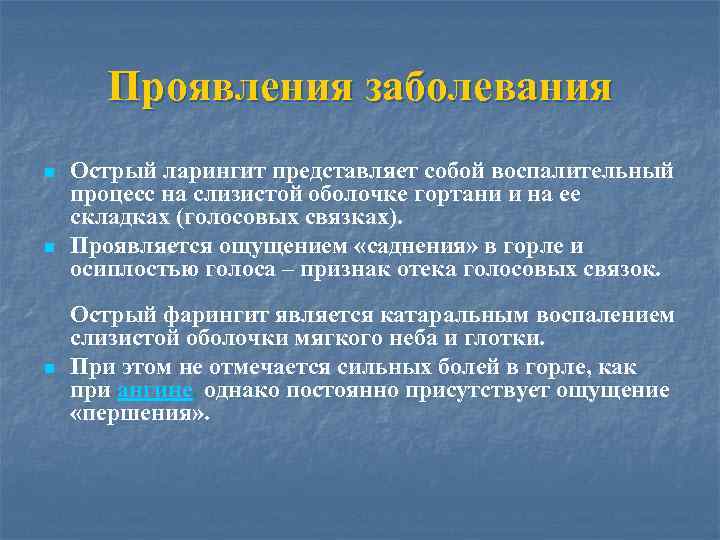 Проявления заболевания

Острый ларингит представляет собой воспалительный процесс на слизистой оболочке гортани и на ее складках (голосовых связках).

Проявляется ощущением «саднения» в горле и осиплостью голоса – признак отека голосовых связок.

Острый фарингит является катаральным воспалением слизистой оболочки мягкого неба и глотки.

При этом не отмечается сильных болей в горле, как при ангине однако постоянно присутствует ощущение «першения».